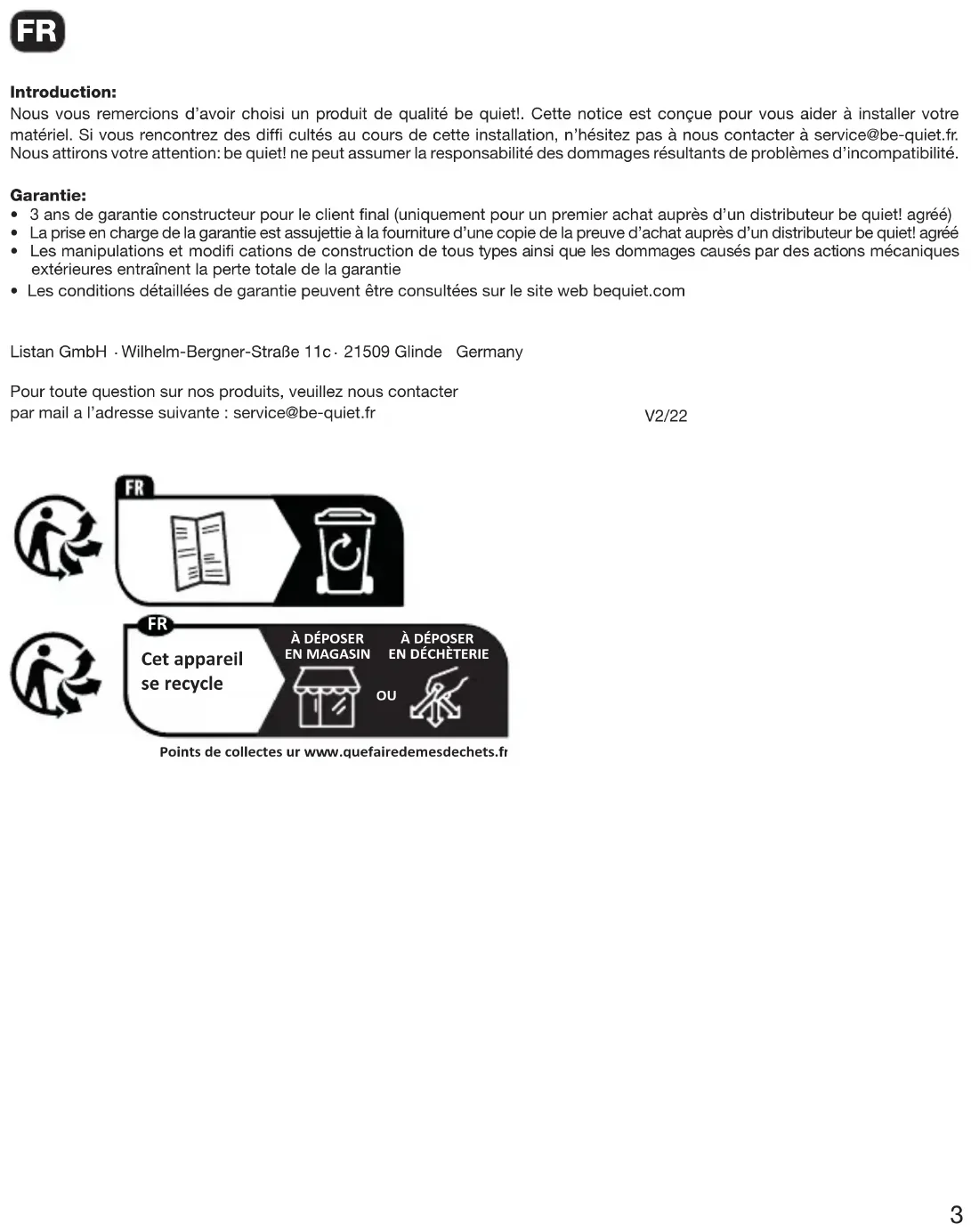 FR

Introduction:
Nous vous remercions d'avoir choisi un produit de qualité be quiet!. Cette notice est conçue pour vous aider à installer votre matériel. Si vous rencontrez des diffi cultés au cours de cette installation, n'hésitez pas à nous contacter à service@be-quiet.fr. Nous attirons votre attention: be quiet! ne peut assumer la responsabilité des dommages résultants de problèmes d'incompatibilité.

Garantie:
• 3 ans de garantie constructeur pour le client final (uniquement pour un premier achat auprès d'un distributeur be quiet! agréé)
• La prise en charge de la garantie est assujettie à la fourniture d'une copie de la preuve d'achat auprès d'un distributeur be quiet! agréé
• Les manipulations et modifi cations de construction de tous types ainsi que les dommages causés par des actions mécaniques extérieures entraînent la perte totale de la garantie
• Les conditions détaillées de garantie peuvent être consultées sur le site web bequiet.com

Listan GmbH · Wilhelm-Bergner-Straße 11c · 21509 Glinde Germany

Pour toute question sur nos produits, veuillez nous contacter par mail a l'adresse suivante : service@be-quiet.fr

V2/22

FR

FR
Cet appareil se recycle
À DÉPOSER EN MAGASIN
OU
À DÉPOSER EN DÉCHÈTERIE
Points de collectes ur www.quefairedemesdechets.fr

3